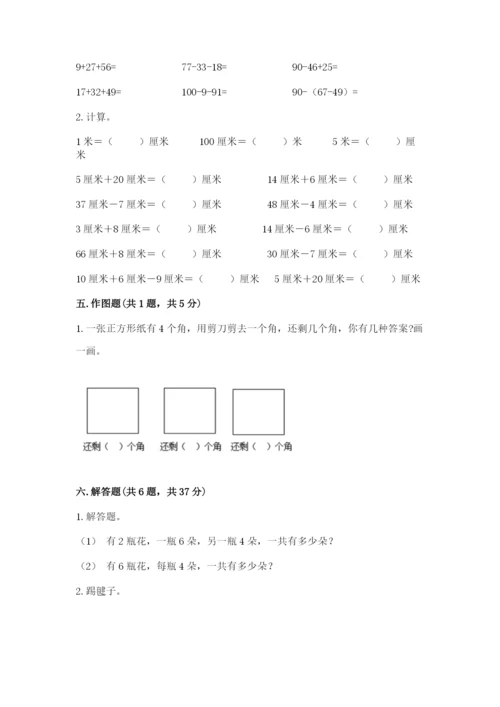 9+27+56=　　　　77-33-18=　　　　90-46+25=

17+32+49=　　　　100-9-91=　　　　90-（67-49）=

2. 计算。

1 米＝（　　）厘米　　100 厘米＝（　　）米　　5 米＝（　　）厘米

5 厘米＋20 厘米＝（　　）厘米　　14 厘米＋6 厘米＝（　　）厘米

37 厘米－7 厘米＝（　　）厘米　　48 厘米－4 厘米＝（　　）厘米

3 厘米＋8 厘米＝（　　）厘米　　14 厘米－6 厘米＝（　　）厘米

66 厘米＋8 厘米＝（　　）厘米　　30 厘米－7 厘米＝（　　）厘米

10 厘米＋6 厘米－9 厘米＝（　　）厘米　　5 厘米＋20 厘米＝（　　）厘米

五. 作图题(共 1 题，共 5 分)

1. 一张正方形纸有 4 个角，用剪刀剪去一个角，还剩几个角，你有几种答案?画一画。

还剩（ ）个角　还剩（ ）个角　还剩（ ）个角

六. 解答题(共 6 题，共 37 分)

1. 解答题。

（1） 有 2 瓶花，一瓶 6 朵，另一瓶 4 朵，一共有多少朵？

（2） 有 6 瓶花，每瓶 4 朵，一共有多少朵？

2. 踢毽子。